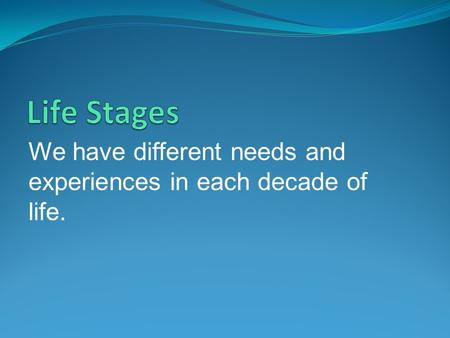 Life Stages

We have different needs and experiences in each decade of life.